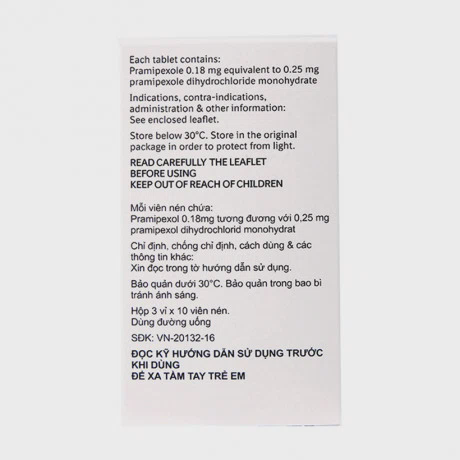 Each tablet contains:
Pramipexole 0.18 mg equivalent to 0.25 mg pramipexole dihydrochloride monohydrate

Indications, contra-indications, administration & other information:
See enclosed leaflet.

Store below 30°C. Store in the original package in order to protect from light.

READ CAREFULLY THE LEAFLET BEFORE USING
KEEP OUT OF REACH OF CHILDREN

Mỗi viên nén chứa:
Pramipexol 0.18mg tương đương với 0,25 mg pramipexol dihydrochlorid monohydrat

Chỉ định, chống chỉ định, cách dùng & các thông tin khác:
Xin đọc trong tờ hướng dẫn sử dụng.

Bảo quản dưới 30°C. Bảo quản trong bao bì tránh ánh sáng.

Hộp 3 vỉ x 10 viên nén.
Dùng đường uống

SĐK: VN-20132-16

ĐỌC KỸ HƯỚNG DẪN SỬ DỤNG TRƯỚC KHI DÙNG
ĐỂ XA TẦM TAY TRẺ EM